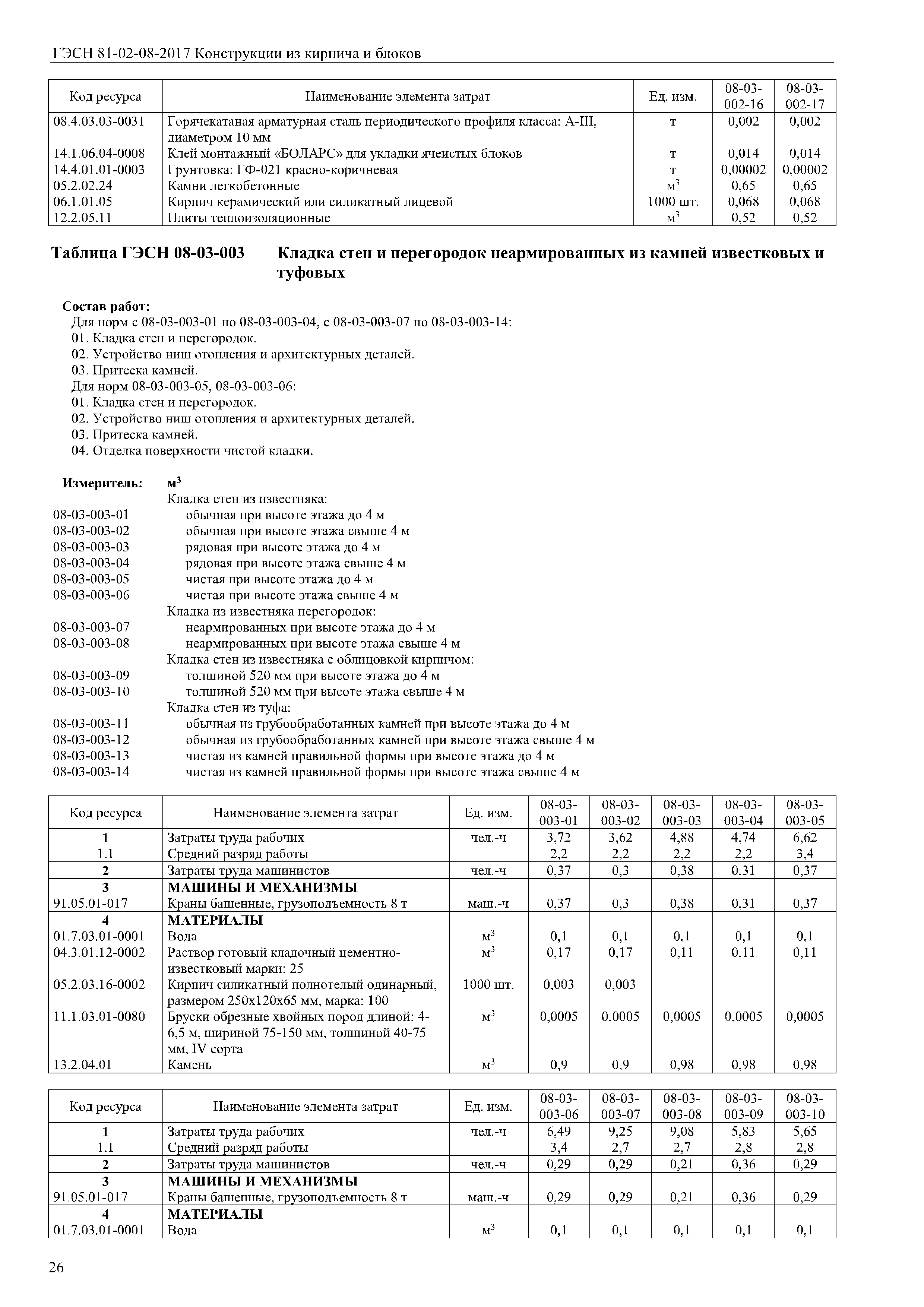 ГЭСН 81-02-08-2017 Конструкции из кирпича и блоков

| Код ресурса | Наименование элемента затрат | Ед. изм. | 08-03-002-16 | 08-03-002-17 |
|---|---|---|---|---|
| 08.4.03.03-0031 | Горячекатаная арматурная сталь периодического профиля класса: А-III, диаметром 10 мм | т | 0,002 | 0,002 |
| 14.1.06.04-0008 | Клей монтажный «БОЛАРС» для укладки ячеистых блоков | т | 0,014 | 0,014 |
| 14.4.01.01-0003 | Грунтовка: ГФ-021 красно-коричневая | т | 0,00002 | 0,00002 |
| 05.2.02.24 | Камни легкобетонные | $м^3$ | 0,65 | 0,65 |
| 06.1.01.05 | Кирпич керамический или силикатный лицевой | 1000 шт. | 0,068 | 0,068 |
| 12.2.05.11 | Плиты теплоизоляционные | $м^3$ | 0,52 | 0,52 |

Таблица ГЭСН 08-03-003 Кладка стен и перегородок неармированных из камней известковых и туфовых

Состав работ:
Для норм с 08-03-003-01 по 08-03-003-04, с 08-03-003-07 по 08-03-003-14:
01. Кладка стен и перегородок.
02. Устройство ниш отопления и архитектурных деталей.
03. Притеска камней.
Для норм 08-03-003-05, 08-03-003-06:
01. Кладка стен и перегородок.
02. Устройство ниш отопления и архитектурных деталей.
03. Притеска камней.
04. Отделка поверхности чистой кладки.

Измеритель: $м^3$
Кладка стен из известняка:
08-03-003-01 обычная при высоте этажа до 4 м
08-03-003-02 обычная при высоте этажа свыше 4 м
08-03-003-03 рядовая при высоте этажа до 4 м
08-03-003-04 рядовая при высоте этажа свыше 4 м
08-03-003-05 чистая при высоте этажа до 4 м
08-03-003-06 чистая при высоте этажа свыше 4 м
Кладка из известняка перегородок:
08-03-003-07 неармированных при высоте этажа до 4 м
08-03-003-08 неармированных при высоте этажа свыше 4 м
Кладка стен из известняка с облицовкой кирпичом:
08-03-003-09 толщиной 520 мм при высоте этажа до 4 м
08-03-003-10 толщиной 520 мм при высоте этажа свыше 4 м
Кладка стен из туфа:
08-03-003-11 обычная из грубообработанных камней при высоте этажа до 4 м
08-03-003-12 обычная из грубообработанных камней при высоте этажа свыше 4 м
08-03-003-13 чистая из камней правильной формы при высоте этажа до 4 м
08-03-003-14 чистая из камней правильной формы при высоте этажа свыше 4 м

| Код ресурса | Наименование элемента затрат | Ед. изм. | 08-03-003-01 | 08-03-003-02 | 08-03-003-03 | 08-03-003-04 | 08-03-003-05 |
|---|---|---|---|---|---|---|---|
| 1 | Затраты труда рабочих | чел.-ч | 3,72 | 3,62 | 4,88 | 4,74 | 6,62 |
| 1.1 | Средний разряд работы | | 2,2 | 2,2 | 2,2 | 2,2 | 3,4 |
| 2 | Затраты труда машинистов | чел.-ч | 0,37 | 0,3 | 0,38 | 0,31 | 0,37 |
| 3 | МАШИНЫ И МЕХАНИЗМЫ | | | | | | |
| 91.05.01-017 | Краны башенные, грузоподъемность 8 т | маш.-ч | 0,37 | 0,3 | 0,38 | 0,31 | 0,37 |
| 4 | МАТЕРИАЛЫ | | | | | | |
| 01.7.03.01-0001 | Вода | $м^3$ | 0,1 | 0,1 | 0,1 | 0,1 | 0,1 |
| 04.3.01.12-0002 | Раствор готовый кладочный цементно-известковый марки: 25 | $м^3$ | 0,17 | 0,17 | 0,11 | 0,11 | 0,11 |
| 05.2.03.16-0002 | Кирпич силикатный полнотелый одинарный, размером 250х120х65 мм, марка: 100 | 1000 шт. | 0,003 | 0,003 | | | |
| 11.1.03.01-0080 | Бруски обрезные хвойных пород длиной: 4-6,5 м, шириной 75-150 мм, толщиной 40-75 мм, IV сорта | $м^3$ | 0,0005 | 0,0005 | 0,0005 | 0,0005 | 0,0005 |
| 13.2.04.01 | Камень | $м^3$ | 0,9 | 0,9 | 0,98 | 0,98 | 0,98 |

| Код ресурса | Наименование элемента затрат | Ед. изм. | 08-03-003-06 | 08-03-003-07 | 08-03-003-08 | 08-03-003-09 | 08-03-003-10 |
|---|---|---|---|---|---|---|---|
| 1 | Затраты труда рабочих | чел.-ч | 6,49 | 9,25 | 9,08 | 5,83 | 5,65 |
| 1.1 | Средний разряд работы | | 3,4 | 2,7 | 2,7 | 2,8 | 2,8 |
| 2 | Затраты труда машинистов | чел.-ч | 0,29 | 0,29 | 0,21 | 0,36 | 0,29 |
| 3 | МАШИНЫ И МЕХАНИЗМЫ | | | | | | |
| 91.05.01-017 | Краны башенные, грузоподъемность 8 т | маш.-ч | 0,29 | 0,29 | 0,21 | 0,36 | 0,29 |
| 4 | МАТЕРИАЛЫ | | | | | | |
| 01.7.03.01-0001 | Вода | $м^3$ | 0,1 | 0,1 | 0,1 | 0,1 | 0,1 |

26